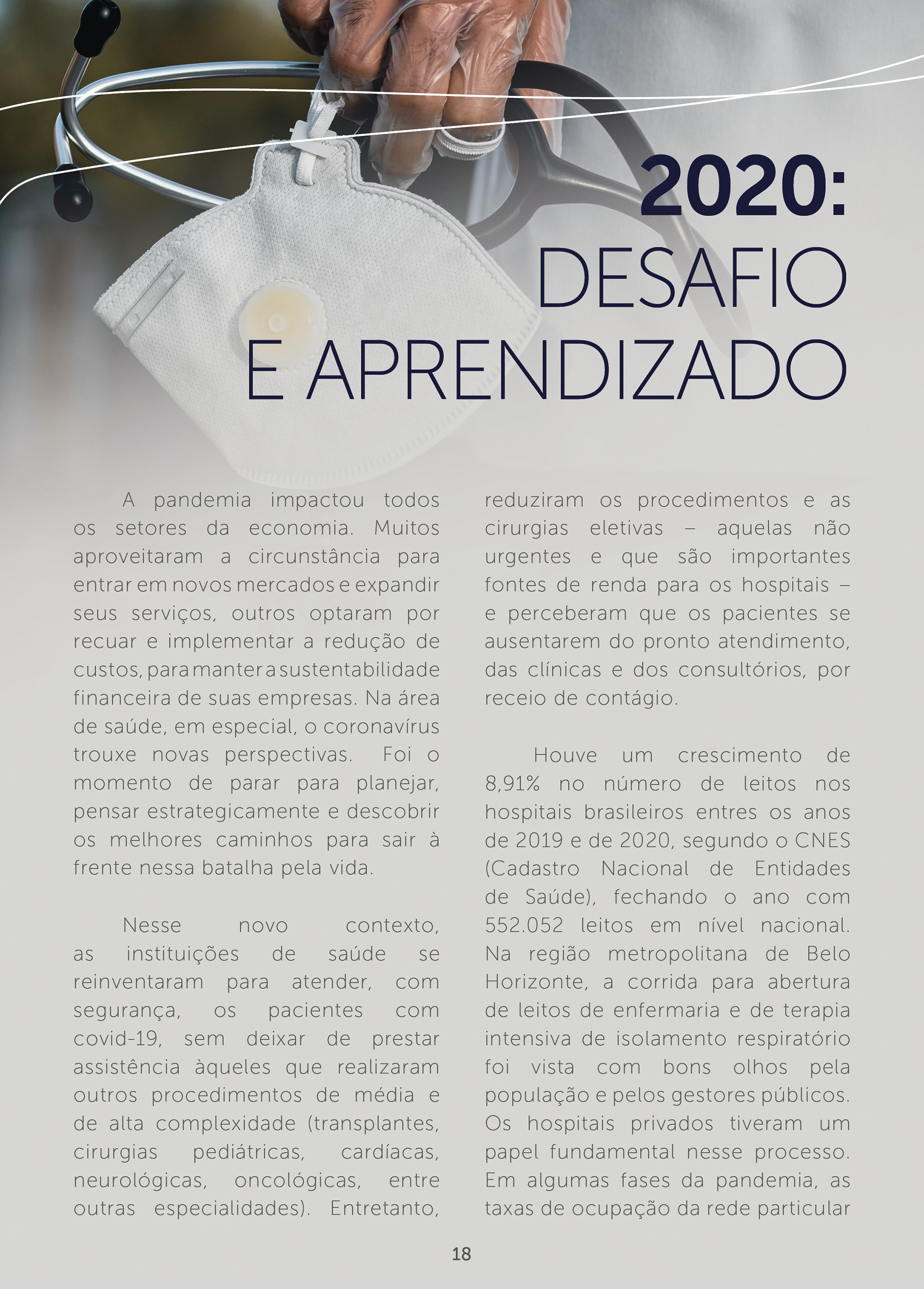 2020:
DESAFIO
E APRENDIZADO

A pandemia impactou todos os setores da economia. Muitos aproveitaram a circunstância para entrar em novos mercados e expandir seus serviços, outros optaram por recuar e implementar a redução de custos, para manter a sustentabilidade financeira de suas empresas. Na área de saúde, em especial, o coronavírus trouxe novas perspectivas. Foi o momento de parar para planejar, pensar estrategicamente e descobrir os melhores caminhos para sair à frente nessa batalha pela vida.

Nesse novo contexto, as instituições de saúde se reinventaram para atender, com segurança, os pacientes com covid-19, sem deixar de prestar assistência àqueles que realizaram outros procedimentos de média e de alta complexidade (transplantes, cirurgias pediátricas, cardíacas, neurológicas, oncológicas, entre outras especialidades). Entretanto, reduziram os procedimentos e as cirurgias eletivas – aquelas não urgentes e que são importantes fontes de renda para os hospitais – e perceberam que os pacientes se ausentarem do pronto atendimento, das clínicas e dos consultórios, por receio de contágio.

Houve um crescimento de 8,91% no número de leitos nos hospitais brasileiros entres os anos de 2019 e de 2020, segundo o CNES (Cadastro Nacional de Entidades de Saúde), fechando o ano com 552.052 leitos em nível nacional. Na região metropolitana de Belo Horizonte, a corrida para abertura de leitos de enfermaria e de terapia intensiva de isolamento respiratório foi vista com bons olhos pela população e pelos gestores públicos. Os hospitais privados tiveram um papel fundamental nesse processo. Em algumas fases da pandemia, as taxas de ocupação da rede particular

18